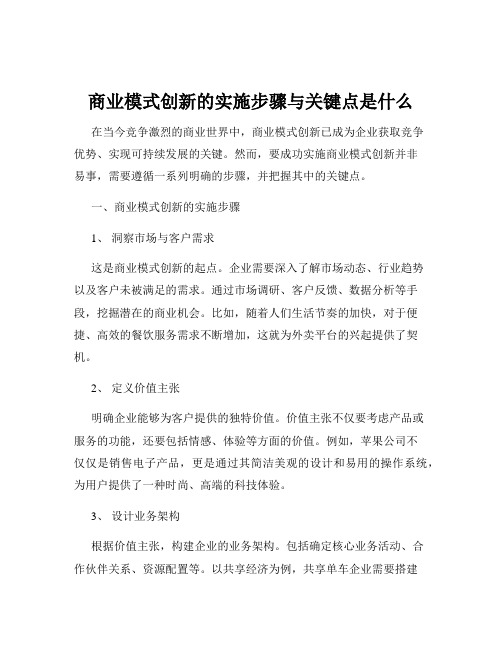 商业模式创新的实施步骤与关键点是什么

在当今竞争激烈的商业世界中，商业模式创新已成为企业获取竞争优势、实现可持续发展的关键。然而，要成功实施商业模式创新并非易事，需要遵循一系列明确的步骤，并把握其中的关键点。

一、商业模式创新的实施步骤

1、 洞察市场与客户需求

这是商业模式创新的起点。企业需要深入了解市场动态、行业趋势以及客户未被满足的需求。通过市场调研、客户反馈、数据分析等手段，挖掘潜在的商业机会。比如，随着人们生活节奏的加快，对于便捷、高效的餐饮服务需求不断增加，这就为外卖平台的兴起提供了契机。

2、 定义价值主张

明确企业能够为客户提供的独特价值。价值主张不仅要考虑产品或服务的功能，还要包括情感、体验等方面的价值。例如，苹果公司不仅仅是销售电子产品，更是通过其简洁美观的设计和易用的操作系统，为用户提供了一种时尚、高端的科技体验。

3、 设计业务架构

根据价值主张，构建企业的业务架构。包括确定核心业务活动、合作伙伴关系、资源配置等。以共享经济为例，共享单车企业需要搭建